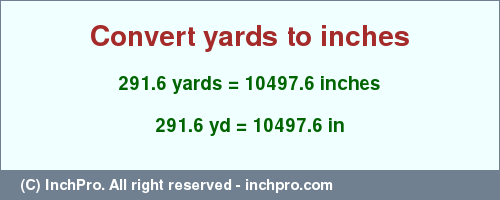 Convert yards to inches

291.6 yards = 10497.6 inches

291.6 yd = 10497.6 in

(C) InchPro. All right reserved - inchpro.com